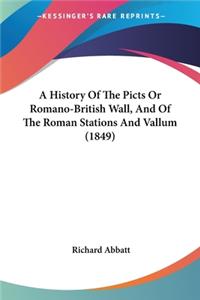 —KESSINGER'S RARE REPRINTS—

A History Of The Picts Or Romano-British Wall, And Of The Roman Stations And Vallum (1849)

Richard Abbatt